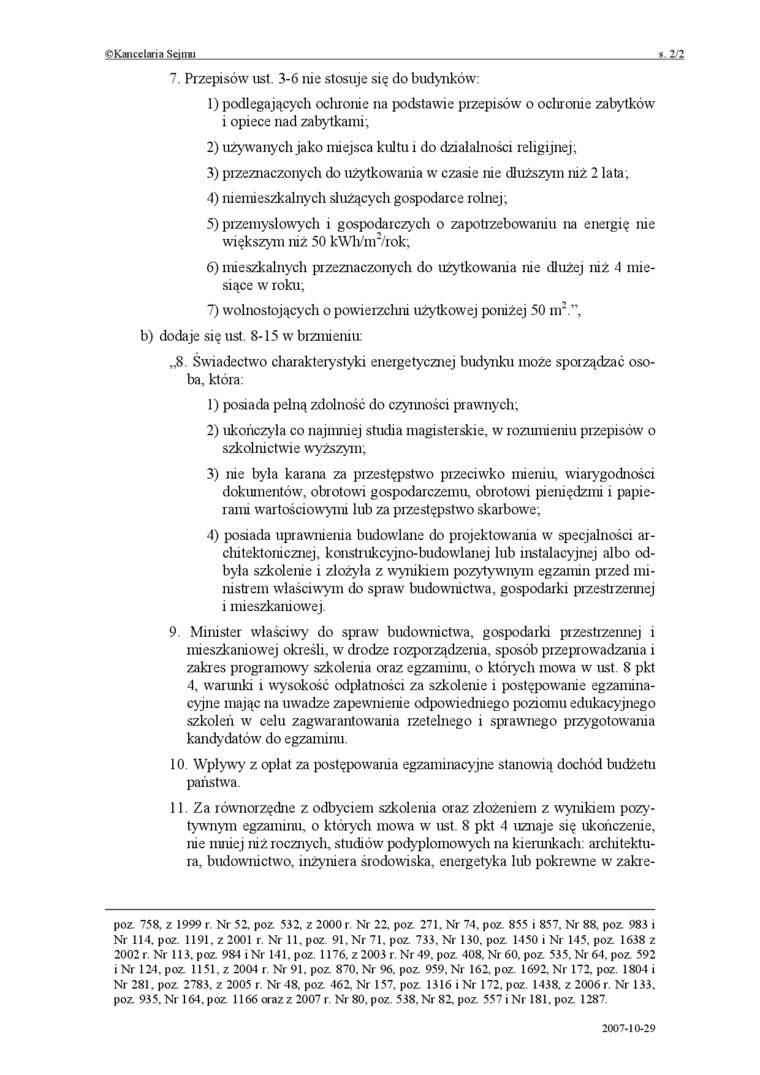 ©Kancelaria Sejmu s. 2/2

7. Przepisów ust. 3-6 nie stosuje się do budynków:

1) podlegających ochronie na podstawie przepisów o ochronie zabytków i opiece nad zabytkami;

2) używanych jako miejsca kultu i do działalności religijnej;

3) przeznaczonych do użytkowania w czasie nie dłuższym niż 2 lata;

4) niemieszkalnych służących gospodarce rolnej;

5) przemysłowych i gospodarczych o zapotrzebowaniu na energię nie większym niż 50 kWh/m$^2$/rok;

6) mieszkalnych przeznaczonych do użytkowania nie dłużej niż 4 miesiące w roku;

7) wolnostojących o powierzchni użytkowej poniżej 50 m$^2$.”,

b) dodaje się ust. 8-15 w brzmieniu:

„8. Świadectwo charakterystyki energetycznej budynku może sporządzać osoba, która:

1) posiada pełną zdolność do czynności prawnych;

2) ukończyła co najmniej studia magisterskie, w rozumieniu przepisów o szkolnictwie wyższym;

3) nie była karana za przestępstwo przeciwko mieniu, wiarygodności dokumentów, obrotowi gospodarczemu, obrotowi pieniędzmi i papierami wartościowymi lub za przestępstwo skarbowe;

4) posiada uprawnienia budowlane do projektowania w specjalności architektonicznej, konstrukcyjno-budowlanej lub instalacyjnej albo odbyła szkolenie i złożyła z wynikiem pozytywnym egzamin przed ministrem właściwym do spraw budownictwa, gospodarki przestrzennej i mieszkaniowej.

9. Minister właściwy do spraw budownictwa, gospodarki przestrzennej i mieszkaniowej określi, w drodze rozporządzenia, sposób przeprowadzania i zakres programowy szkolenia oraz egzaminu, o których mowa w ust. 8 pkt 4, warunki i wysokość odpłatności za szkolenie i postępowanie egzaminacyjne mając na uwadze zapewnienie odpowiedniego poziomu edukacyjnego szkoleń w celu zagwarantowania rzetelnego i sprawnego przygotowania kandydatów do egzaminu.

10. Wpływy z opłat za postępowania egzaminacyjne stanowią dochód budżetu państwa.

11. Za równorzędne z odbyciem szkolenia oraz złożeniem z wynikiem pozytywnym egzaminu, o których mowa w ust. 8 pkt 4 uznaje się ukończenie, nie mniej niż rocznych, studiów podyplomowych na kierunkach: architektura, budownictwo, inżyniera środowiska, energetyka lub pokrewne w zakre-

poz. 758, z 1999 r. Nr 52, poz. 532, z 2000 r. Nr 22, poz. 271, Nr 74, poz. 855 i 857, Nr 88, poz. 983 i Nr 114, poz. 1191, z 2001 r. Nr 11, poz. 91, Nr 71, poz. 733, Nr 130, poz. 1450 i Nr 145, poz. 1638 z 2002 r. Nr 113, poz. 984 i Nr 141, poz. 1176, z 2003 r. Nr 49, poz. 408, Nr 60, poz. 535, Nr 64, poz. 592 i Nr 124, poz. 1151, z 2004 r. Nr 91, poz. 870, Nr 96, poz. 959, Nr 162, poz. 1692, Nr 172, poz. 1804 i Nr 281, poz. 2783, z 2005 r. Nr 48, poz. 462, Nr 157, poz. 1316 i Nr 172, poz. 1438, z 2006 r. Nr 133, poz. 935, Nr 164, poz. 1166 oraz z 2007 r. Nr 80, poz. 538, Nr 82, poz. 557 i Nr 181, poz. 1287.

2007-10-29